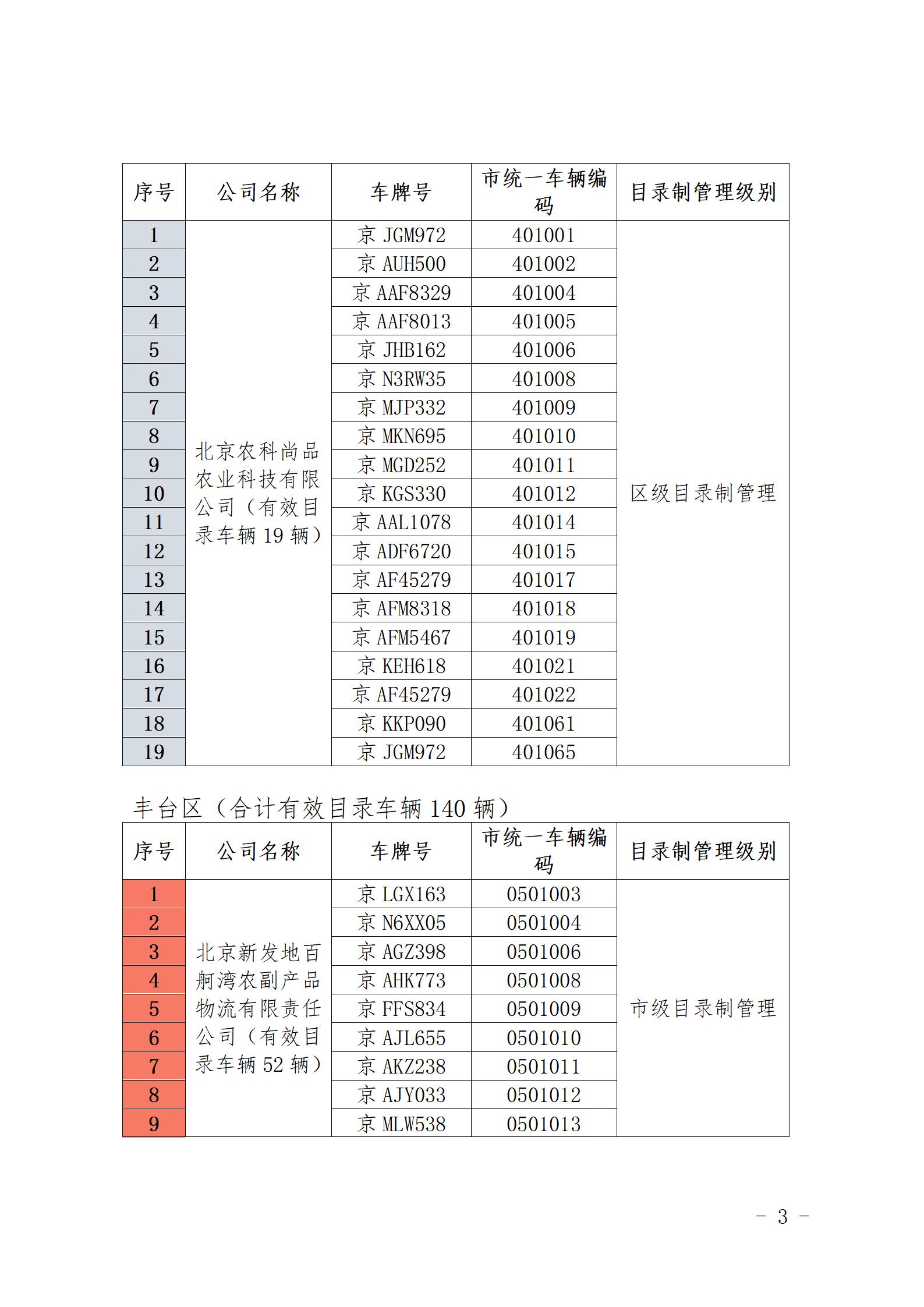 | 序号 | 公司名称 | 车牌号 | 市统一车辆编码 | 目录制管理级别 |
|---|---|---|---|---|
| 1 | 北京农科尚品农业科技有限公司（有效目录车辆 19 辆） | 京 JGM972 | 401001 | 区级目录制管理 |
| 2 | | 京 AUH500 | 401002 | |
| 3 | | 京 AAF8329 | 401004 | |
| 4 | | 京 AAF8013 | 401005 | |
| 5 | | 京 JHB162 | 401006 | |
| 6 | | 京 N3RW35 | 401008 | |
| 7 | | 京 MJP332 | 401009 | |
| 8 | | 京 MKN695 | 401010 | |
| 9 | | 京 MGD252 | 401011 | |
| 10 | | 京 KGS330 | 401012 | |
| 11 | | 京 AAL1078 | 401014 | |
| 12 | | 京 ADF6720 | 401015 | |
| 13 | | 京 AF45279 | 401017 | |
| 14 | | 京 AFM8318 | 401018 | |
| 15 | | 京 AFM5467 | 401019 | |
| 16 | | 京 KEH618 | 401021 | |
| 17 | | 京 AF45279 | 401022 | |
| 18 | | 京 KKP090 | 401061 | |
| 19 | | 京 JGM972 | 401065 | |

丰台区（合计有效目录车辆 140 辆）

| 序号 | 公司名称 | 车牌号 | 市统一车辆编码 | 目录制管理级别 |
|---|---|---|---|---|
| 1 | 北京新发地百舸湾农副产品物流有限责任公司（有效目录车辆 52 辆） | 京 LGX163 | 0501003 | 市级目录制管理 |
| 2 | | 京 N6XX05 | 0501004 | |
| 3 | | 京 AGZ398 | 0501006 | |
| 4 | | 京 AHK773 | 0501008 | |
| 5 | | 京 FFS834 | 0501009 | |
| 6 | | 京 AJL655 | 0501010 | |
| 7 | | 京 AKZ238 | 0501011 | |
| 8 | | 京 AJY033 | 0501012 | |
| 9 | | 京 MLW538 | 0501013 | |

－ 3 －